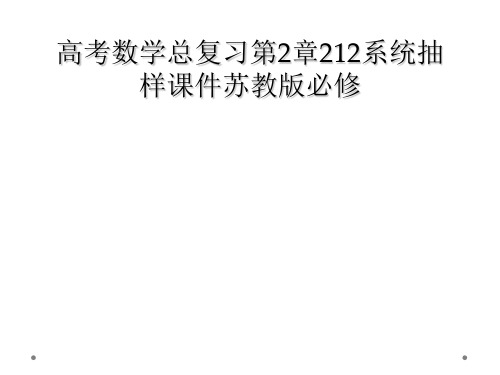 高考数学总复习第2章212系统抽样课件苏教版必修